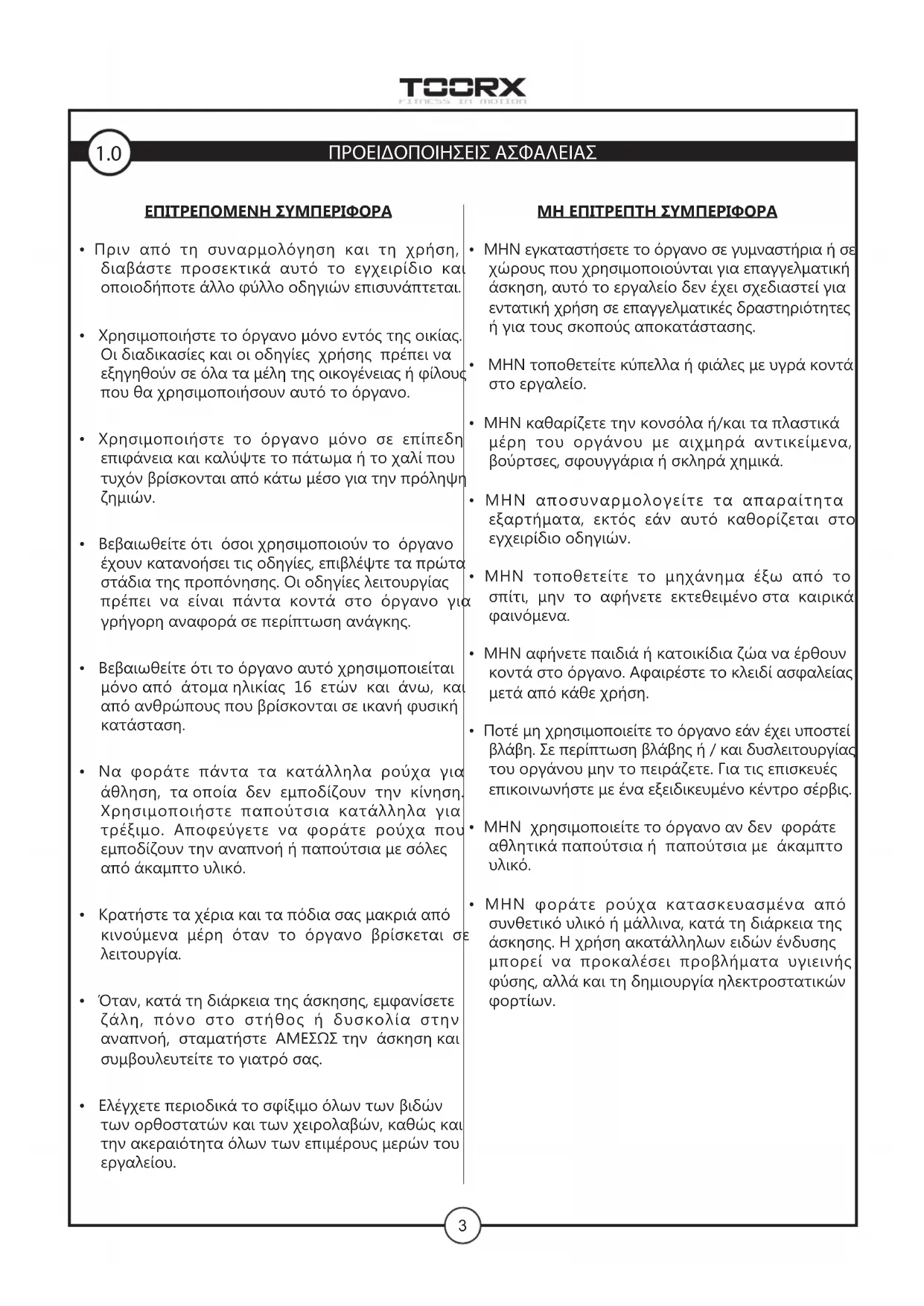 TOORX
FITNESS IN MOTION

1.0 ΠΡΟΕΙΔΟΠΟΙΗΣΕΙΣ ΑΣΦΑΛΕΙΑΣ

ΕΠΙΤΡΕΠΟΜΕΝΗ ΣΥΜΠΕΡΙΦΟΡΑ

• Πριν από τη συναρμολόγηση και τη χρήση, διαβάστε προσεκτικά αυτό το εγχειρίδιο και οποιοδήποτε άλλο φύλλο οδηγιών επισυνάπτεται.

• Χρησιμοποιήστε το όργανο μόνο εντός της οικίας. Οι διαδικασίες και οι οδηγίες χρήσης πρέπει να εξηγηθούν σε όλα τα μέλη της οικογένειας ή φίλους που θα χρησιμοποιήσουν αυτό το όργανο.

• Χρησιμοποιήστε το όργανο μόνο σε επίπεδη επιφάνεια και καλύψτε το πάτωμα ή το χαλί που τυχόν βρίσκονται από κάτω μέσο για την πρόληψη ζημιών.

• Βεβαιωθείτε ότι όσοι χρησιμοποιούν το όργανο έχουν κατανοήσει τις οδηγίες, επιβλέψτε τα πρώτα στάδια της προπόνησης. Οι οδηγίες λειτουργίας πρέπει να είναι πάντα κοντά στο όργανο για γρήγορη αναφορά σε περίπτωση ανάγκης.

• Βεβαιωθείτε ότι το όργανο αυτό χρησιμοποιείται μόνο από άτομα ηλικίας 16 ετών και άνω, και από ανθρώπους που βρίσκονται σε ικανή φυσική κατάσταση.

• Να φοράτε πάντα τα κατάλληλα ρούχα για άθληση, τα οποία δεν εμποδίζουν την κίνηση. Χρησιμοποιήστε παπούτσια κατάλληλα για τρέξιμο. Αποφεύγετε να φοράτε ρούχα που εμποδίζουν την αναπνοή ή παπούτσια με σόλες από άκαμπτο υλικό.

• Κρατήστε τα χέρια και τα πόδια σας μακριά από κινούμενα μέρη όταν το όργανο βρίσκεται σε λειτουργία.

• Όταν, κατά τη διάρκεια της άσκησης, εμφανίσετε ζάλη, πόνο στο στήθος ή δυσκολία στην αναπνοή, σταματήστε ΑΜΕΣΩΣ την άσκηση και συμβουλευτείτε το γιατρό σας.

• Ελέγχετε περιοδικά το σφίξιμο όλων των βιδών των ορθοστατών και των χειρολαβών, καθώς και την ακεραιότητα όλων των επιμέρους μερών του εργαλείου.

ΜΗ ΕΠΙΤΡΕΠΤΗ ΣΥΜΠΕΡΙΦΟΡΑ

• ΜΗΝ εγκαταστήσετε το όργανο σε γυμναστήρια ή σε χώρους που χρησιμοποιούνται για επαγγελματική άσκηση, αυτό το εργαλείο δεν έχει σχεδιαστεί για εντατική χρήση σε επαγγελματικές δραστηριότητες ή για τους σκοπούς αποκατάστασης.

• ΜΗΝ τοποθετείτε κύπελλα ή φιάλες με υγρά κοντά στο εργαλείο.

• ΜΗΝ καθαρίζετε την κονσόλα ή/και τα πλαστικά μέρη του οργάνου με αιχμηρά αντικείμενα, βούρτσες, σφουγγάρια ή σκληρά χημικά.

• ΜΗΝ αποσυναρμολογείτε τα απαραίτητα εξαρτήματα, εκτός εάν αυτό καθορίζεται στο εγχειρίδιο οδηγιών.

• ΜΗΝ τοποθετείτε το μηχάνημα έξω από το σπίτι, μην το αφήνετε εκτεθειμένο στα καιρικά φαινόμενα.

• ΜΗΝ αφήνετε παιδιά ή κατοικίδια ζώα να έρθουν κοντά στο όργανο. Αφαιρέστε το κλειδί ασφαλείας μετά από κάθε χρήση.

• Ποτέ μη χρησιμοποιείτε το όργανο εάν έχει υποστεί βλάβη. Σε περίπτωση βλάβης ή / και δυσλειτουργίας του οργάνου μην το πειράζετε. Για τις επισκευές επικοινωνήστε με ένα εξειδικευμένο κέντρο σέρβις.

• ΜΗΝ χρησιμοποιείτε το όργανο αν δεν φοράτε αθλητικά παπούτσια ή παπούτσια με άκαμπτο υλικό.

• ΜΗΝ φοράτε ρούχα κατασκευασμένα από συνθετικό υλικό ή μάλλινα, κατά τη διάρκεια της άσκησης. Η χρήση ακατάλληλων ειδών ένδυσης μπορεί να προκαλέσει προβλήματα υγιεινής φύσης, αλλά και τη δημιουργία ηλεκτροστατικών φορτίων.

3